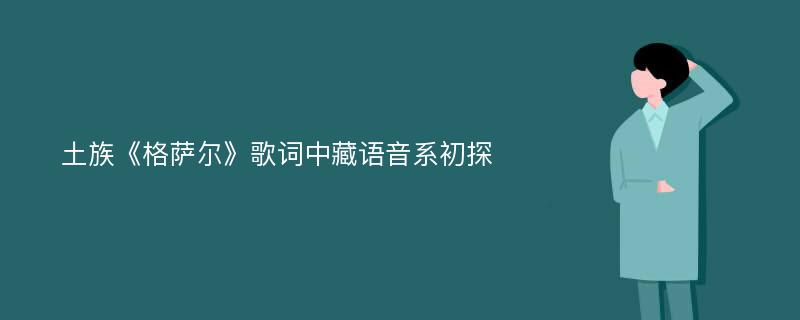 土族《格萨尔》歌词中藏语音系初探